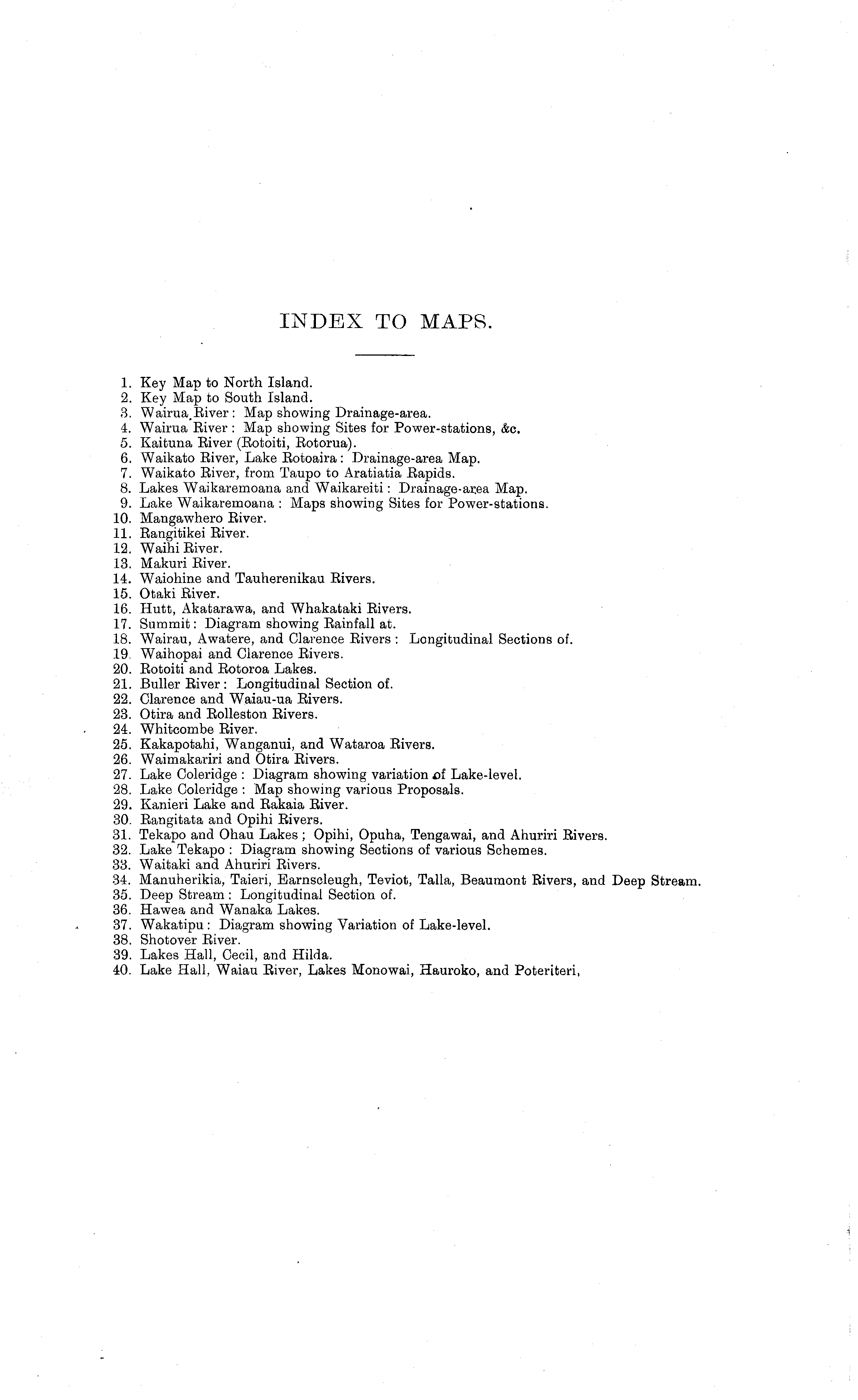 INDEX TO MAPS.

1. Key Map to North Island.
2. Key Map to South Island.
3. Wairua River: Map showing Drainage-area.
4. Wairua River: Map showing Sites for Power-stations, &c.
5. Kaituna River (Rotoiti, Rotorua).
6. Waikato River, Lake Rotoaira: Drainage-area Map.
7. Waikato River, from Taupo to Aratiatia Rapids.
8. Lakes Waikaremoana and Waikareiti: Drainage-area Map.
9. Lake Waikaremoana: Maps showing Sites for Power-stations.
10. Mangawhero River.
11. Rangitikei River.
12. Waihi River.
13. Makuri River.
14. Waiohine and Tauherenikau Rivers.
15. Otaki River.
16. Hutt, Akatarawa, and Whakataki Rivers.
17. Summit: Diagram showing Rainfall at.
18. Wairau, Awatere, and Clarence Rivers: Longitudinal Sections of.
19. Waihopai and Clarence Rivers.
20. Rotoiti and Rotoroa Lakes.
21. Buller River: Longitudinal Section of.
22. Clarence and Waiau-ua Rivers.
23. Otira and Rolleston Rivers.
24. Whitcombe River.
25. Kakapotahi, Wanganui, and Wataroa Rivers.
26. Waimakariri and Otira Rivers.
27. Lake Coleridge: Diagram showing variation of Lake-level.
28. Lake Coleridge: Map showing various Proposals.
29. Kanieri Lake and Rakaia River.
30. Rangitata and Opihi Rivers.
31. Tekapo and Ohau Lakes; Opihi, Opuha, Tengawai, and Ahuriri Rivers.
32. Lake Tekapo: Diagram showing Sections of various Schemes.
33. Waitaki and Ahuriri Rivers.
34. Manuherikia, Taieri, Earnscleugh, Teviot, Talla, Beaumont Rivers, and Deep Stream.
35. Deep Stream: Longitudinal Section of.
36. Hawea and Wanaka Lakes.
37. Wakatipu: Diagram showing Variation of Lake-level.
38. Shotover River.
39. Lakes Hall, Cecil, and Hilda.
40. Lake Hall, Waiau River, Lakes Monowai, Hauroko, and Poteriteri,